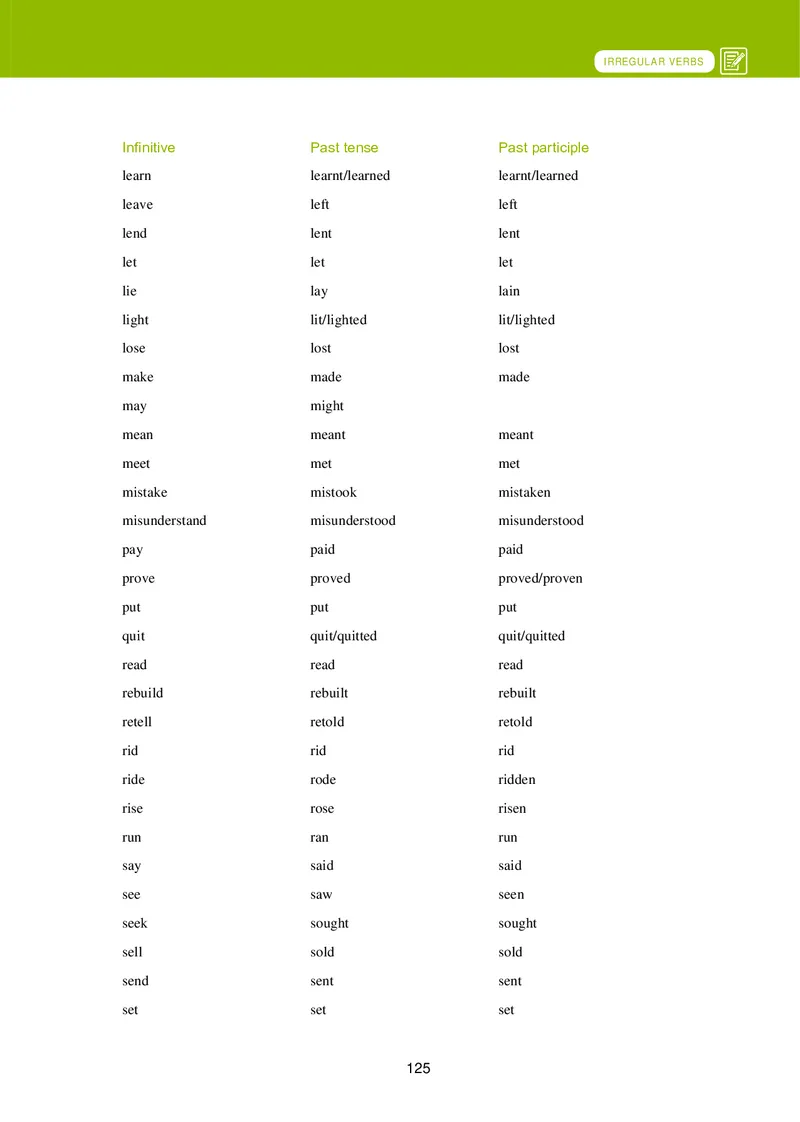 IRREGULAR VERBS

| Infinitive | Past tense | Past participle |
|---|---|---|
| learn | learnt/learned | learnt/learned |
| leave | left | left |
| lend | lent | lent |
| let | let | let |
| lie | lay | lain |
| light | lit/lighted | lit/lighted |
| lose | lost | lost |
| make | made | made |
| may | might | |
| mean | meant | meant |
| meet | met | met |
| mistake | mistook | mistaken |
| misunderstand | misunderstood | misunderstood |
| pay | paid | paid |
| prove | proved | proved/proven |
| put | put | put |
| quit | quit/quitted | quit/quitted |
| read | read | read |
| rebuild | rebuilt | rebuilt |
| retell | retold | retold |
| rid | rid | rid |
| ride | rode | ridden |
| rise | rose | risen |
| run | ran | run |
| say | said | said |
| see | saw | seen |
| seek | sought | sought |
| sell | sold | sold |
| send | sent | sent |
| set | set | set |

125